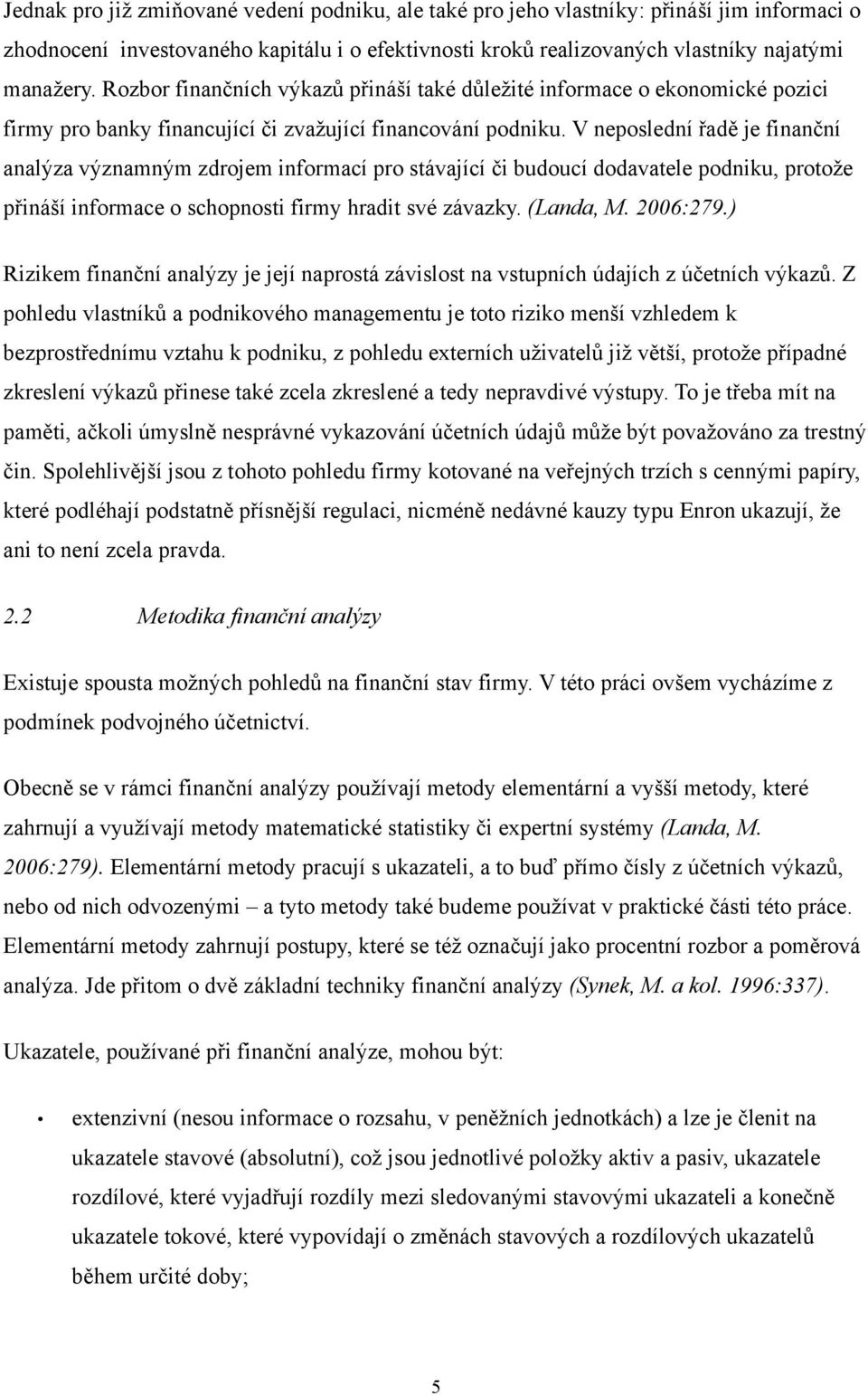 Jednak pro již zmiňované vedení podniku, ale také pro jeho vlastníky: přináší jim informaci o zhodnocení investovaného kapitálu i o efektivnosti kroků realizovaných vlastníky najatými manažery. Rozbor finančních výkazů přináší také důležité informace o ekonomické pozici firmy pro banky financující či zvažující financování podniku. V neposlední řadě je finanční analýza významným zdrojem informací pro stávající či budoucí dodavatele podniku, protože přináší informace o schopnosti firmy hradit své závazky. (Landa, M. 2006:279.)

Rizikem finanční analýzy je její naprostá závislost na vstupních údajích z účetních výkazů. Z pohledu vlastníků a podnikového managementu je toto riziko menší vzhledem k bezprostřednímu vztahu k podniku, z pohledu externích uživatelů již větší, protože případné zkreslení výkazů přinese také zcela zkreslené a tedy nepravdivé výstupy. To je třeba mít na paměti, ačkoli úmyslně nesprávné vykazování účetních údajů může být považováno za trestný čin. Spolehlivější jsou z tohoto pohledu firmy kotované na veřejných trzích s cennými papíry, které podléhají podstatně přísnější regulaci, nicméně nedávné kauzy typu Enron ukazují, že ani to není zcela pravda.

2.2 Metodika finanční analýzy

Existuje spousta možných pohledů na finanční stav firmy. V této práci ovšem vycházíme z podmínek podvojného účetnictví.

Obecně se v rámci finanční analýzy používají metody elementární a vyšší metody, které zahrnují a využívají metody matematické statistiky či expertní systémy (Landa, M. 2006:279). Elementární metody pracují s ukazateli, a to buď přímo čísly z účetních výkazů, nebo od nich odvozenými – a tyto metody také budeme používat v praktické části této práce. Elementární metody zahrnují postupy, které se též označují jako procentní rozbor a poměrová analýza. Jde přitom o dvě základní techniky finanční analýzy (Synek, M. a kol. 1996:337).

Ukazatele, používané při finanční analýze, mohou být:

• extenzivní (nesou informace o rozsahu, v peněžních jednotkách) a lze je členit na ukazatele stavové (absolutní), což jsou jednotlivé položky aktiv a pasiv, ukazatele rozdílové, které vyjadřují rozdíly mezi sledovanými stavovými ukazateli a konečně ukazatele tokové, které vypovídají o změnách stavových a rozdílových ukazatelů během určité doby;

5